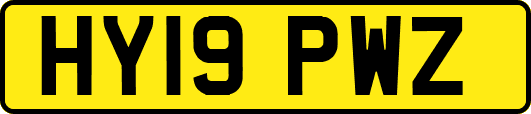 HY19 PWZ